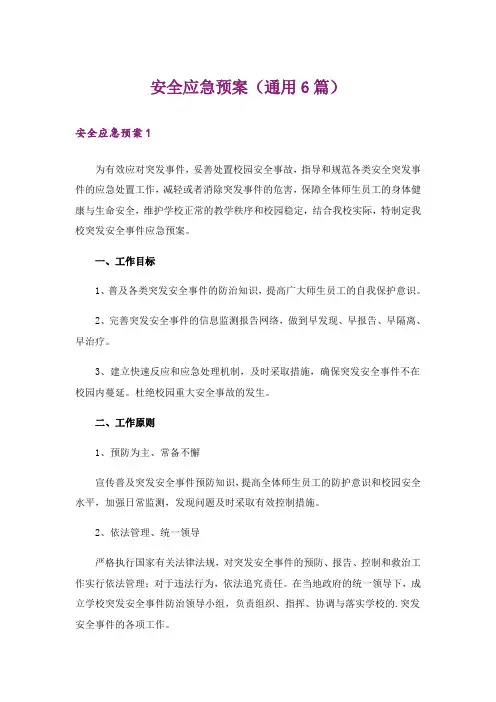 安全应急预案（通用6篇）

安全应急预案1

为有效应对突发事件，妥善处置校园安全事故，指导和规范各类安全突发事件的应急处置工作，减轻或者消除突发事件的危害，保障全体师生员工的身体健康与生命安全，维护学校正常的教学秩序和校园稳定，结合我校实际，特制定我校突发安全事件应急预案。

一、工作目标

1、普及各类突发安全事件的防治知识，提高广大师生员工的自我保护意识。

2、完善突发安全事件的信息监测报告网络，做到早发现、早报告、早隔离、早治疗。

3、建立快速反应和应急处理机制，及时采取措施，确保突发安全事件不在校园内蔓延。杜绝校园重大安全事故的发生。

二、工作原则

1、预防为主、常备不懈

宣传普及突发安全事件预防知识，提高全体师生员工的防护意识和校园安全水平，加强日常监测，发现问题及时采取有效控制措施。

2、依法管理、统一领导

严格执行国家有关法律法规，对突发安全事件的预防、报告、控制和救治工作实行依法管理；对于违法行为，依法追究责任。在当地政府的统一领导下，成立学校突发安全事件防治领导小组，负责组织、指挥、协调与落实学校的.突发安全事件的各项工作。